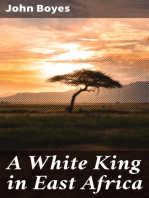 John Boyes

A White King in East Africa